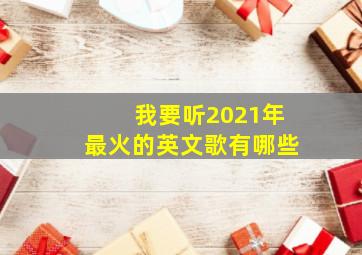 我要听2021年
最火的英文歌有哪些